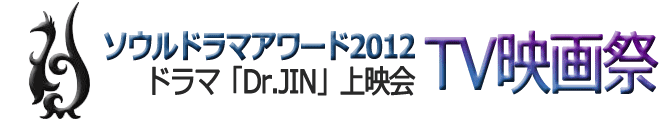 ソウルドラマアワード2012
ドラマ「Dr.JIN」上映会

TV映画祭